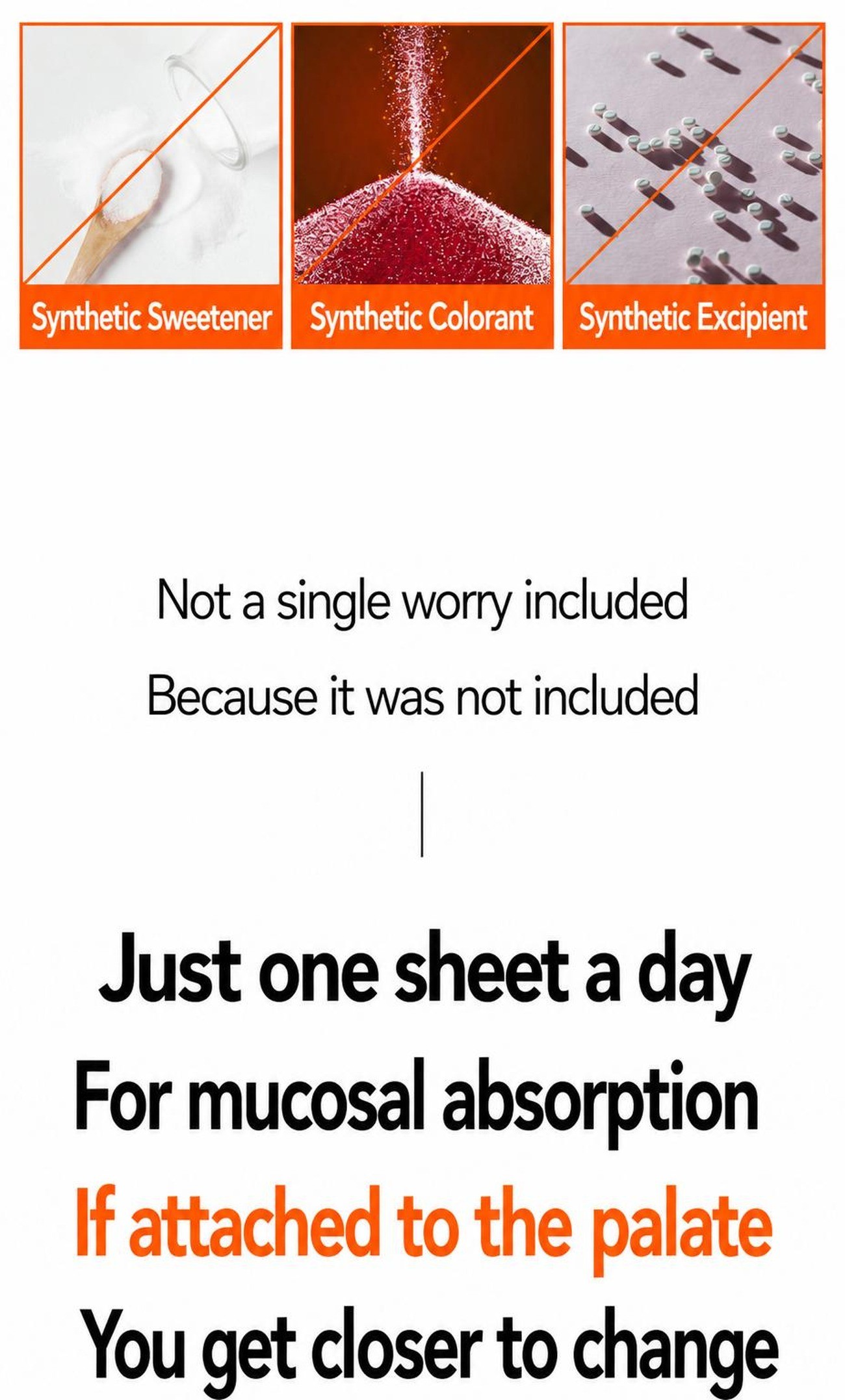 Synthetic Sweetener

Synthetic Colorant

Synthetic Excipient

Not a single worry included

Because it was not included

Just one sheet a day

For mucosal absorption

If attached to the palate

You get closer to change